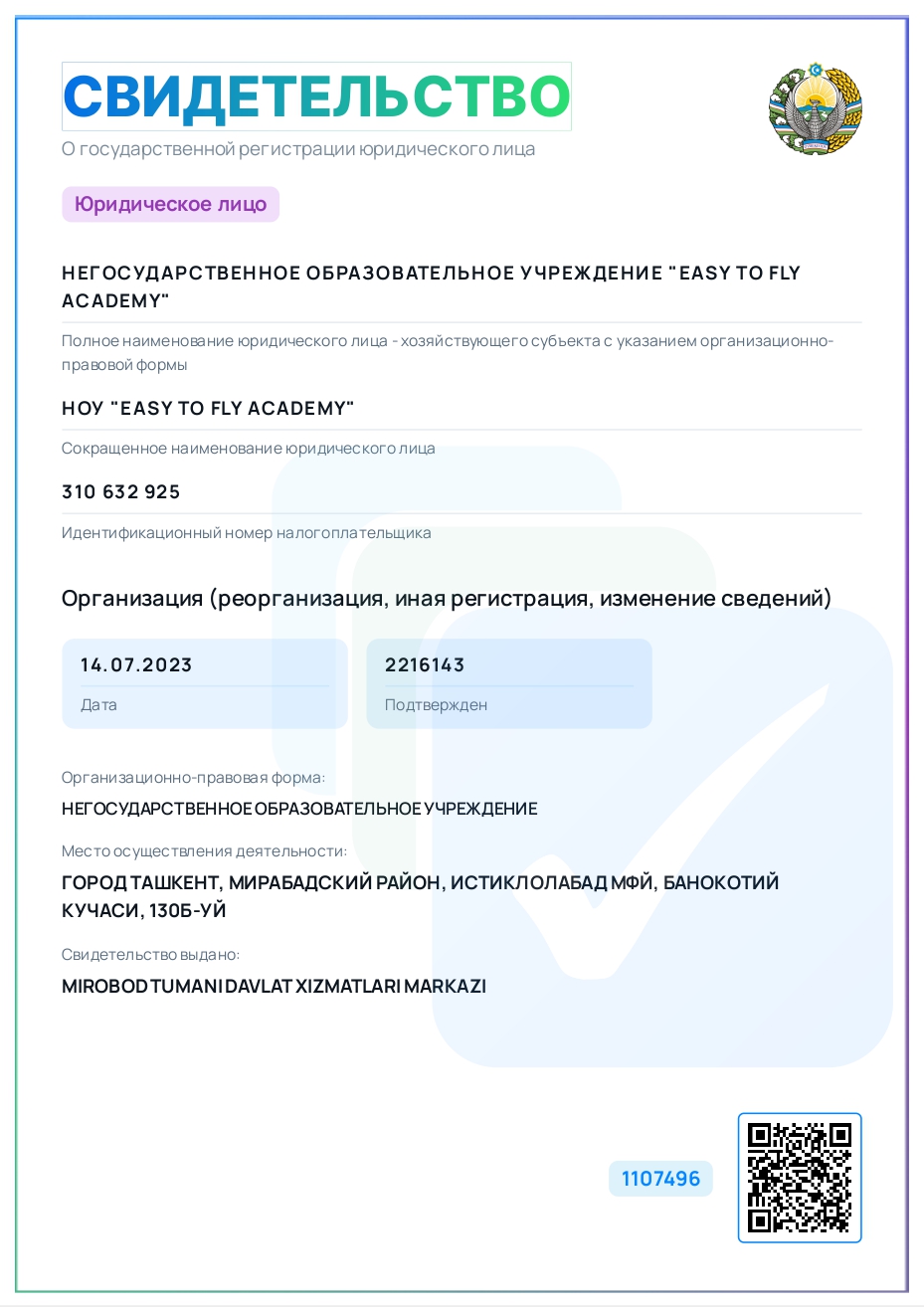 СВИДЕТЕЛЬСТВО
О государственной регистрации юридического лица

Юридическое лицо

НЕГОСУДАРСТВЕННОЕ ОБРАЗОВАТЕЛЬНОЕ УЧРЕЖДЕНИЕ "EASY TO FLY ACADEMY"

Полное наименование юридического лица - хозяйствующего субъекта с указанием организационно-правовой формы

НОУ "EASY TO FLY ACADEMY"

Сокращенное наименование юридического лица

310 632 925

Идентификационный номер налогоплательщика

Организация (реорганизация, иная регистрация, изменение сведений)

14.07.2023
Дата

2216143
Подтвержден

Организационно-правовая форма:
НЕГОСУДАРСТВЕННОЕ ОБРАЗОВАТЕЛЬНОЕ УЧРЕЖДЕНИЕ

Место осуществления деятельности:
ГОРОД ТАШКЕНТ, МИРАБАДСКИЙ РАЙОН, ИСТИКЛОЛАБАД МФЙ, БАНОКОТИЙ КУЧАСИ, 130Б-УЙ

Свидетельство выдано:
MIROBOD TUMANI DAVLAT XIZMATLARI MARKAZI

1107496